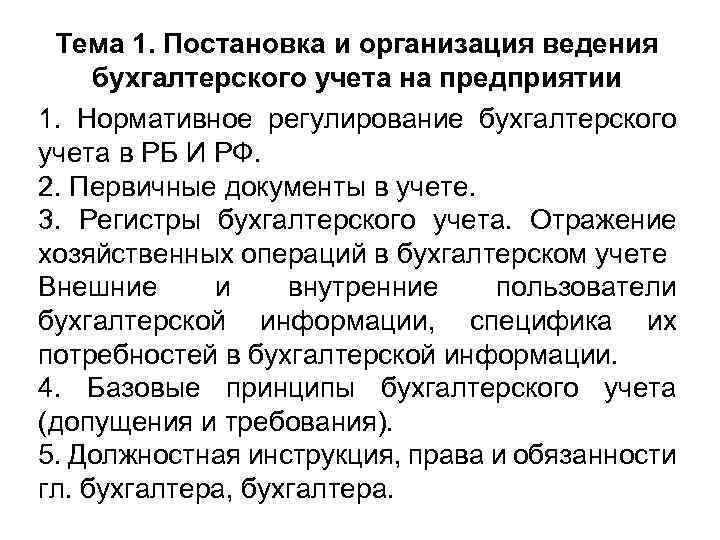 Тема 1. Постановка и организация ведения бухгалтерского учета на предприятии

1. Нормативное регулирование бухгалтерского учета в РБ И РФ.
2. Первичные документы в учете.
3. Регистры бухгалтерского учета. Отражение хозяйственных операций в бухгалтерском учете Внешние и внутренние пользователи бухгалтерской информации, специфика их потребностей в бухгалтерской информации.
4. Базовые принципы бухгалтерского учета (допущения и требования).
5. Должностная инструкция, права и обязанности гл. бухгалтера, бухгалтера.